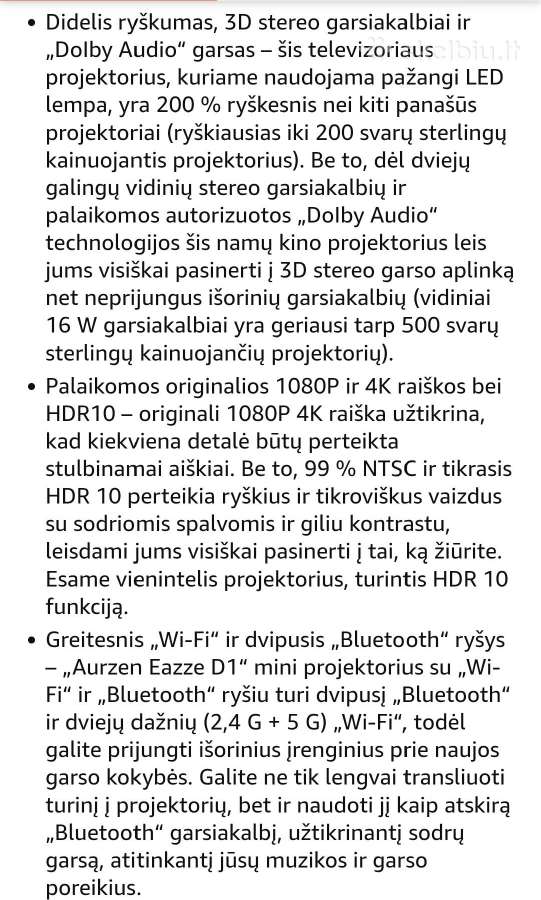 • Didelis ryškumas, 3D stereo garsiakalbiai ir „Dolby Audio“ garsas – šis televizoriaus projektorius, kuriame naudojama pažangi LED lempa, yra 200 % ryškesnis nei kiti panašūs projektoriai (ryškiausias iki 200 svarų sterlingų kainuojantis projektorius). Be to, dėl dviejų galingų vidinių stereo garsiakalbių ir palaikomos autorizuotos „Dolby Audio“ technologijos šis namų kino projektorius leis jums visiškai pasinerti į 3D stereo garso aplinką net neprijungus išorinių garsiakalbių (vidiniai 16 W garsiakalbiai yra geriausi tarp 500 svarų sterlingų kainuojančių projektorių).

• Palaikomos originalios 1080P ir 4K raiškos bei HDR10 – originali 1080P 4K raiška užtikrina, kad kiekviena detalė būtų perteikta stulbinamai aiškiai. Be to, 99 % NTSC ir tikrasis HDR 10 perteikia ryškius ir tikroviškus vaizdus su sodriomis spalvomis ir giliu kontrastu, leisdami jums visiškai pasinerti į tai, ką žiūrite. Esame vienintelis projektorius, turintis HDR 10 funkciją.

• Greitesnis „Wi-Fi“ ir dvipusis „Bluetooth“ ryšys – „Aurzen Eazze D1“ mini projektorius su „Wi-Fi“ ir „Bluetooth“ ryšiu turi dvipusį „Bluetooth“ ir dviejų dažnių (2,4 G + 5 G) „Wi-Fi“, todėl galite prijungti išorinius įrenginius prie naujos garso kokybės. Galite ne tik lengvai transliuoti turinį į projektorių, bet ir naudoti jį kaip atskirą „Bluetooth“ garsiakalbį, užtikrinantį sodrų garsą, atitinkantį jūsų muzikos ir garso poreikius.